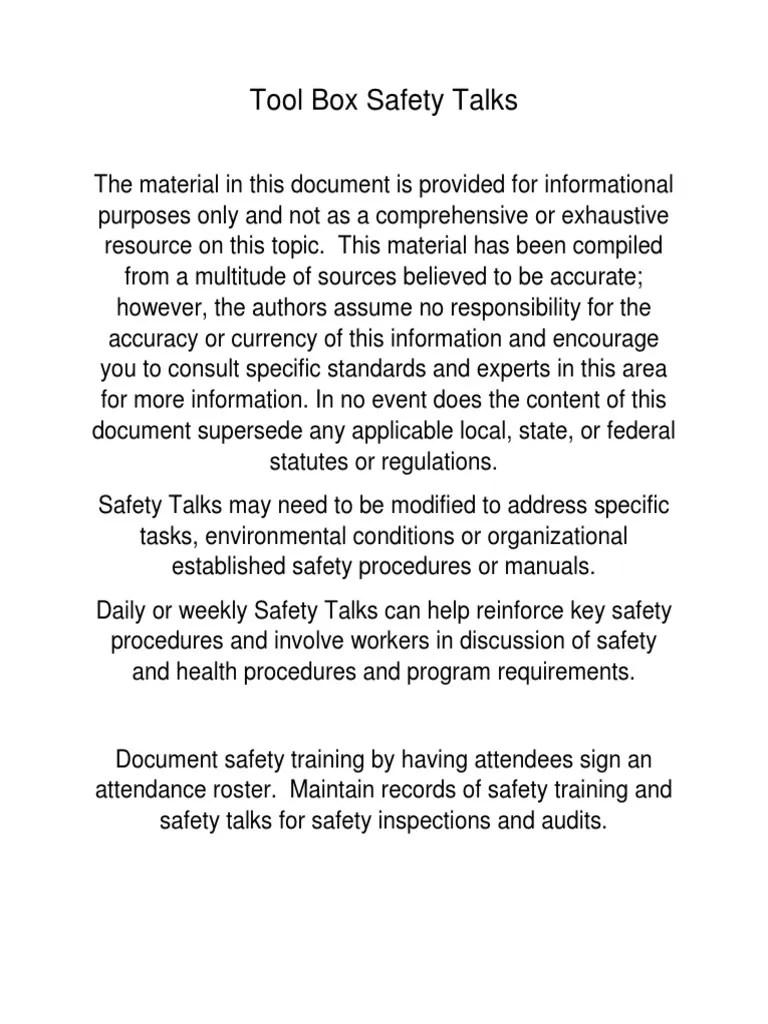 Tool Box Safety Talks

The material in this document is provided for informational purposes only and not as a comprehensive or exhaustive resource on this topic.  This material has been compiled from a multitude of sources believed to be accurate; however, the authors assume no responsibility for the accuracy or currency of this information and encourage you to consult specific standards and experts in this area for more information. In no event does the content of this document supersede any applicable local, state, or federal statutes or regulations.

Safety Talks may need to be modified to address specific tasks, environmental conditions or organizational established safety procedures or manuals.

Daily or weekly Safety Talks can help reinforce key safety procedures and involve workers in discussion of safety and health procedures and program requirements.

Document safety training by having attendees sign an attendance roster.  Maintain records of safety training and safety talks for safety inspections and audits.